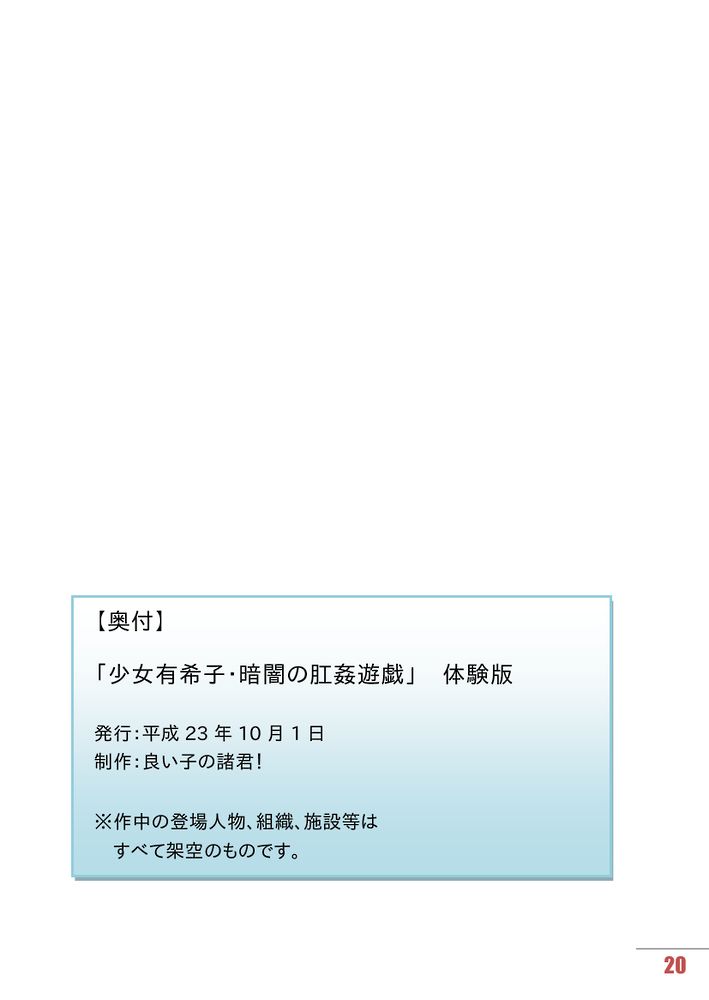 【奥付】

「少女有希子・暗闇の肛姦遊戯」 体験版

発行:平成23年10月1日
制作:良い子の諸君!

※作中の登場人物、組織、施設等は
すべて架空のものです。

20